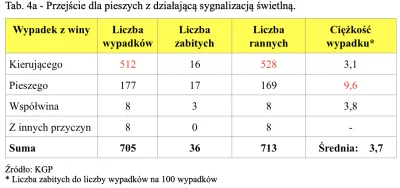 Tab. 4a - Przejście dla pieszych z działającą sygnalizacją świetlną.

| Wypadek z winy | Liczba wypadków | Liczba zabitych | Liczba rannych | Ciężkość wypadku* |
|---|---|---|---|---|
| Kierującego | 512 | 16 | 528 | 3,1 |
| Pieszego | 177 | 17 | 169 | 9,6 |
| Współwina | 8 | 3 | 8 | 3,8 |
| Z innych przyczyn | 8 | 0 | 8 | - |
| Suma | 705 | 36 | 713 | Średnia: 3,7 |

Źródło: KGP
* Liczba zabitych do liczby wypadków na 100 wypadków